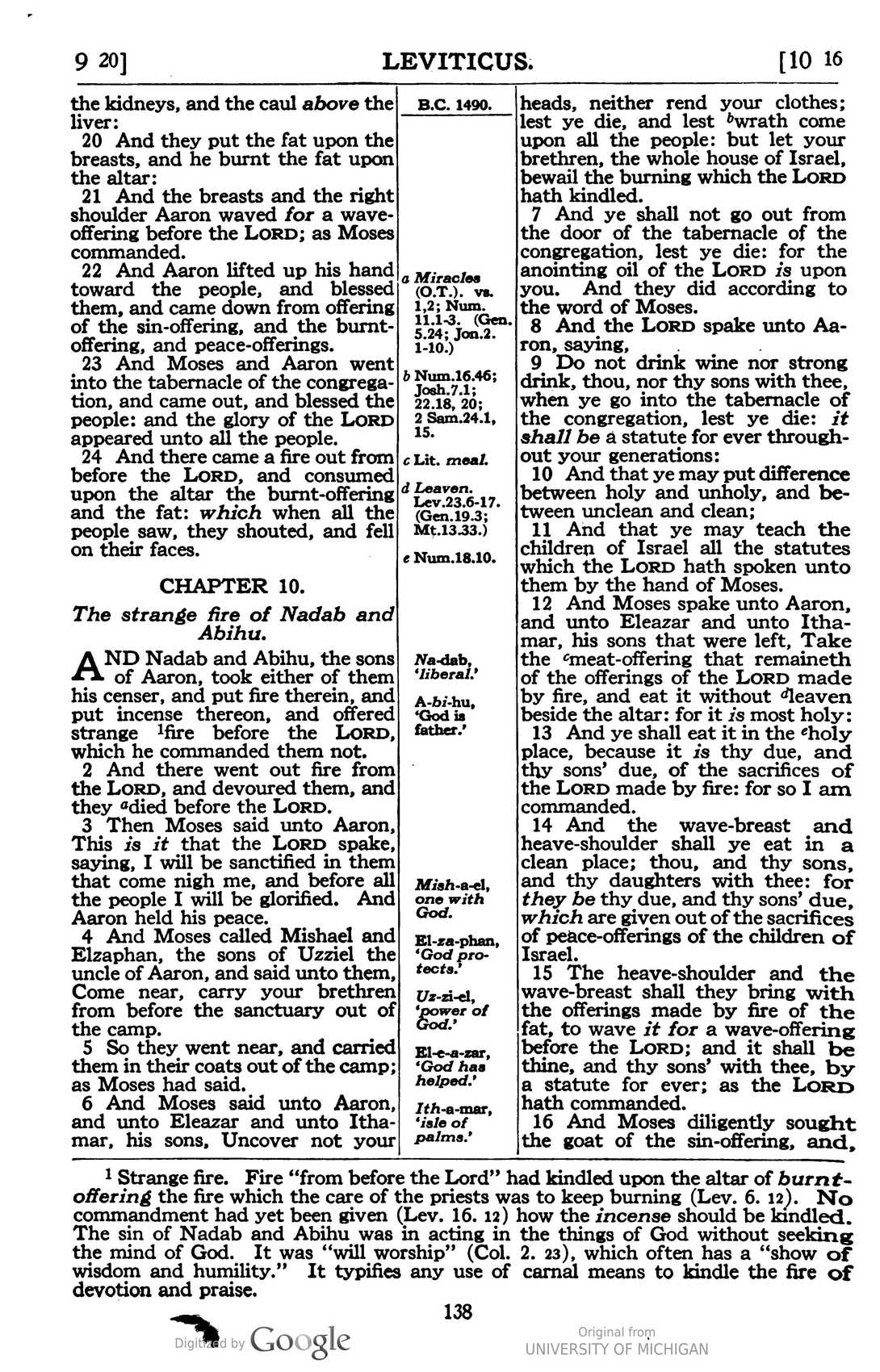 9 20]
LEVITICUS.
[10 16

the kidneys, and the caul above the liver:

20 And they put the fat upon the breasts, and he burnt the fat upon the altar:

21 And the breasts and the right shoulder Aaron waved for a wave-offering before the LORD; as Moses commanded.

22 And Aaron lifted up his hand toward the people, and blessed them, and came down from offering of the sin-offering, and the burnt-offering, and peace-offerings.

23 And Moses and Aaron went into the tabernacle of the congregation, and came out, and blessed the people: and the glory of the LORD appeared unto all the people.

24 And there came a fire out from before the LORD, and consumed upon the altar the burnt-offering and the fat: which when all the people saw, they shouted, and fell on their faces.

CHAPTER 10.

The strange fire of Nadab and Abihu.

AND Nadab and Abihu, the sons of Aaron, took either of them his censer, and put fire therein, and put incense thereon, and offered strange $^{1}$fire before the LORD, which he commanded them not.

2 And there went out fire from the LORD, and devoured them, and they $^{a}$died before the LORD.

3 Then Moses said unto Aaron, This is it that the LORD spake, saying, I will be sanctified in them that come nigh me, and before all the people I will be glorified. And Aaron held his peace.

4 And Moses called Mishael and Elzaphan, the sons of Uzziel the uncle of Aaron, and said unto them, Come near, carry your brethren from before the sanctuary out of the camp.

5 So they went near, and carried them in their coats out of the camp; as Moses had said.

6 And Moses said unto Aaron, and unto Eleazar and unto Ithamar, his sons, Uncover not your

B.C. 1490.

a Miracles (O.T.). vs. 1,2; Num. 11.1-3. (Gen. 5.24; Jon.2. 1-10.)

b Num.16.46; Josh.7.1; 22.18, 20; 2 Sam.24.1, 15.

c Lit. meal.

d Leaven. Lev.23.6-17. (Gen.19.3; Mt.13.33.)

e Num.18.10.

Na-dab, 'liberal.'

A-bi-hu, 'God is father.'

Mish-a-el, one with God.

El-za-phan, 'God protects.'

Uz-zi-el, 'power of God.'

El-e-a-zar, 'God has helped.'

Ith-a-mar, 'isle of palms.'

heads, neither rend your clothes; lest ye die, and lest $^{b}$wrath come upon all the people: but let your brethren, the whole house of Israel, bewail the burning which the LORD hath kindled.

7 And ye shall not go out from the door of the tabernacle of the congregation, lest ye die: for the anointing oil of the LORD is upon you. And they did according to the word of Moses.

8 And the LORD spake unto Aaron, saying,

9 Do not drink wine nor strong drink, thou, nor thy sons with thee, when ye go into the tabernacle of the congregation, lest ye die: it shall be a statute for ever throughout your generations:

10 And that ye may put difference between holy and unholy, and between unclean and clean;

11 And that ye may teach the children of Israel all the statutes which the LORD hath spoken unto them by the hand of Moses.

12 And Moses spake unto Aaron, and unto Eleazar and unto Ithamar, his sons that were left, Take the $^{c}$meat-offering that remaineth of the offerings of the LORD made by fire, and eat it without $^{d}$leaven beside the altar: for it is most holy:

13 And ye shall eat it in the $^{e}$holy place, because it is thy due, and thy sons' due, of the sacrifices of the LORD made by fire: for so I am commanded.

14 And the wave-breast and heave-shoulder shall ye eat in a clean place; thou, and thy sons, and thy daughters with thee: for they be thy due, and thy sons' due, which are given out of the sacrifices of peace-offerings of the children of Israel.

15 The heave-shoulder and the wave-breast shall they bring with the offerings made by fire of the fat, to wave it for a wave-offering before the LORD; and it shall be thine, and thy sons' with thee, by a statute for ever; as the LORD hath commanded.

16 And Moses diligently sought the goat of the sin-offering, and,

$^{1}$ Strange fire. Fire "from before the Lord" had kindled upon the altar of burnt-offering the fire which the care of the priests was to keep burning (Lev. 6. 12). No commandment had yet been given (Lev. 16. 12) how the incense should be kindled. The sin of Nadab and Abihu was in acting in the things of God without seeking the mind of God. It was "will worship" (Col. 2. 23), which often has a "show of wisdom and humility." It typifies any use of carnal means to kindle the fire of devotion and praise.

138

Digitized by Google
Original from
UNIVERSITY OF MICHIGAN